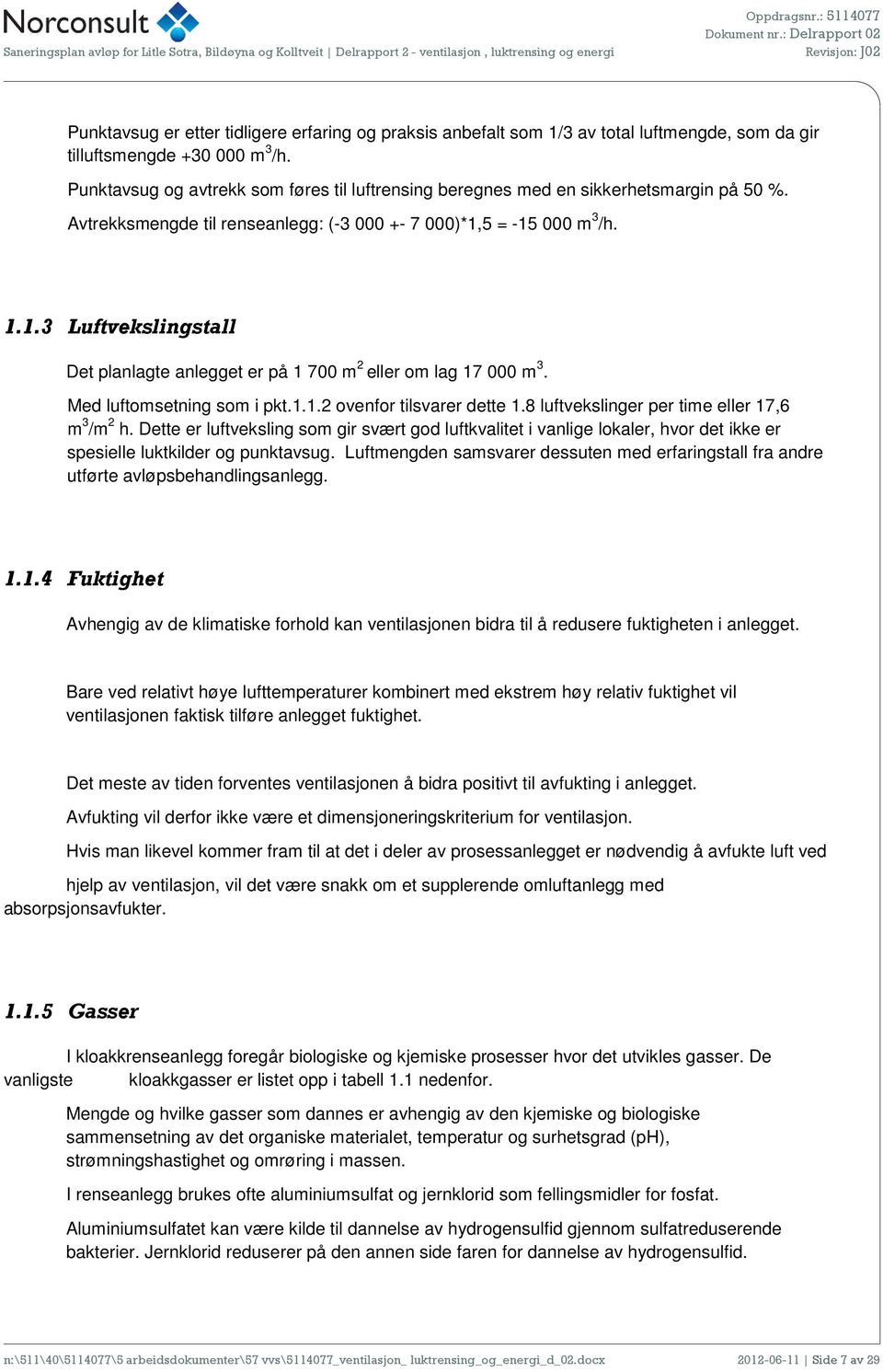 Norconsult
Saneringsplan avløp for Litle Sotra, Bildøyna og Kolltveit | Delrapport 2 - ventilasjon , luktrensing og energi

Oppdragsnr.: 5114077
Dokument nr.: Delrapport 02
Revisjon: J02

Punktavsug er etter tidligere erfaring og praksis anbefalt som 1/3 av total luftmengde, som da gir tilluftsmengde +30 000 $m^3$/h.

Punktavsug og avtrekk som føres til luftrensing beregnes med en sikkerhetsmargin på 50 %.

Avtrekksmengde til renseanlegg: (-3 000 +- 7 000)*1,5 = -15 000 $m^3$/h.

1.1.3 Luftvekslingstall

Det planlagte anlegget er på 1 700 $m^2$ eller om lag 17 000 $m^3$.

Med luftomsetning som i pkt.1.1.2 ovenfor tilsvarer dette 1.8 luftvekslinger per time eller 17,6 $m^3/m^2$ h. Dette er luftveksling som gir svært god luftkvalitet i vanlige lokaler, hvor det ikke er spesielle luktkilder og punktavsug. Luftmengden samsvarer dessuten med erfaringstall fra andre utførte avløpsbehandlingsanlegg.

1.1.4 Fuktighet

Avhengig av de klimatiske forhold kan ventilasjonen bidra til å redusere fuktigheten i anlegget.

Bare ved relativt høye lufttemperaturer kombinert med ekstrem høy relativ fuktighet vil ventilasjonen faktisk tilføre anlegget fuktighet.

Det meste av tiden forventes ventilasjonen å bidra positivt til avfukting i anlegget.

Avfukting vil derfor ikke være et dimensjoneringskriterium for ventilasjon.

Hvis man likevel kommer fram til at det i deler av prosessanlegget er nødvendig å avfukte luft ved

hjelp av ventilasjon, vil det være snakk om et supplerende omluftanlegg med absorpsjonsavfukter.

1.1.5 Gasser

I kloakkrenseanlegg foregår biologiske og kjemiske prosesser hvor det utvikles gasser. De vanligste kloakkgasser er listet opp i tabell 1.1 nedenfor.

Mengde og hvilke gasser som dannes er avhengig av den kjemiske og biologiske sammensetning av det organiske materialet, temperatur og surhetsgrad (pH), strømningshastighet og omrøring i massen.

I renseanlegg brukes ofte aluminiumsulfat og jernklorid som fellingsmidler for fosfat.

Aluminiumsulfatet kan være kilde til dannelse av hydrogensulfid gjennom sulfatreduserende bakterier. Jernklorid reduserer på den annen side faren for dannelse av hydrogensulfid.

n:\511\40\5114077\5 arbeidsdokumenter\57 vvs\5114077_ventilasjon_ luktrensing_og_energi_d_02.docx
2012-06-11 | Side 7 av 29